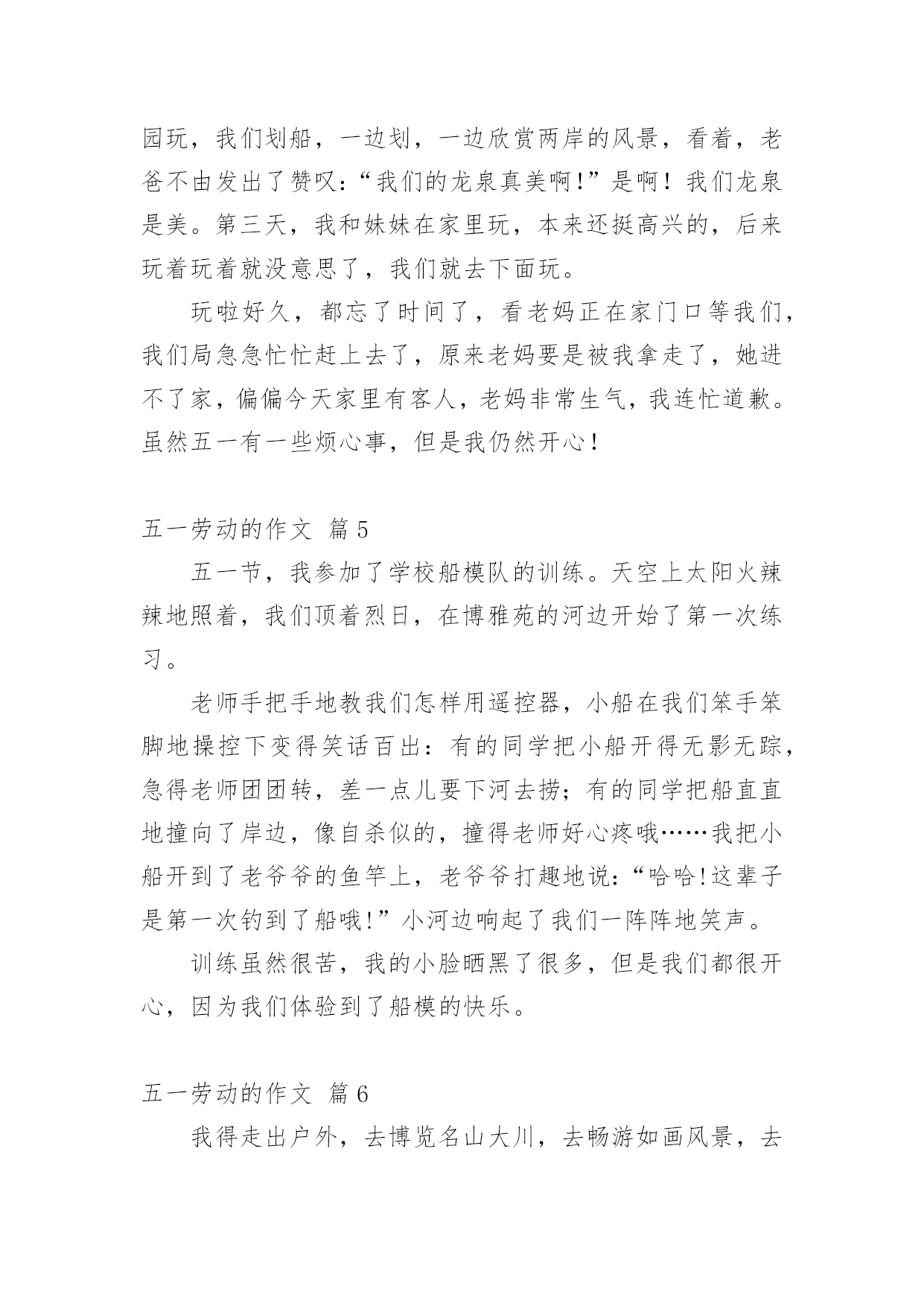 园玩，我们划船，一边划，一边欣赏两岸的风景，看着，老爸不由发出了赞叹：“我们的龙泉真美啊！”是啊！我们龙泉是美。第三天，我和妹妹在家里玩，本来还挺高兴的，后来玩着玩着就没意思了，我们就去下面玩。

玩啦好久，都忘了时间了，看老妈正在家门口等我们，我们局急急忙忙赶上去了，原来老妈要是被我拿走了，她进不了家，偏偏今天家里有客人，老妈非常生气，我连忙道歉。虽然五一有一些烦心事，但是我仍然开心！

五一劳动的作文 篇5

五一节，我参加了学校船模队的训练。天空上太阳火辣辣地照着，我们顶着烈日，在博雅苑的河边开始了第一次练习。

老师手把手地教我们怎样用遥控器，小船在我们笨手笨脚地操控下变得笑话百出：有的同学把小船开得无影无踪，急得老师团团转，差一点儿要下河去捞；有的同学把船直直地撞向了岸边，像自杀似的，撞得老师好心疼哦……我把小船开到了老爷爷的鱼竿上，老爷爷打趣地说：“哈哈!这辈子是第一次钓到了船哦!”小河边响起了我们一阵阵地笑声。

训练虽然很苦，我的小脸晒黑了很多，但是我们都很开心，因为我们体验到了船模的快乐。

五一劳动的作文 篇6

我得走出户外，去博览名山大川，去畅游如画风景，去